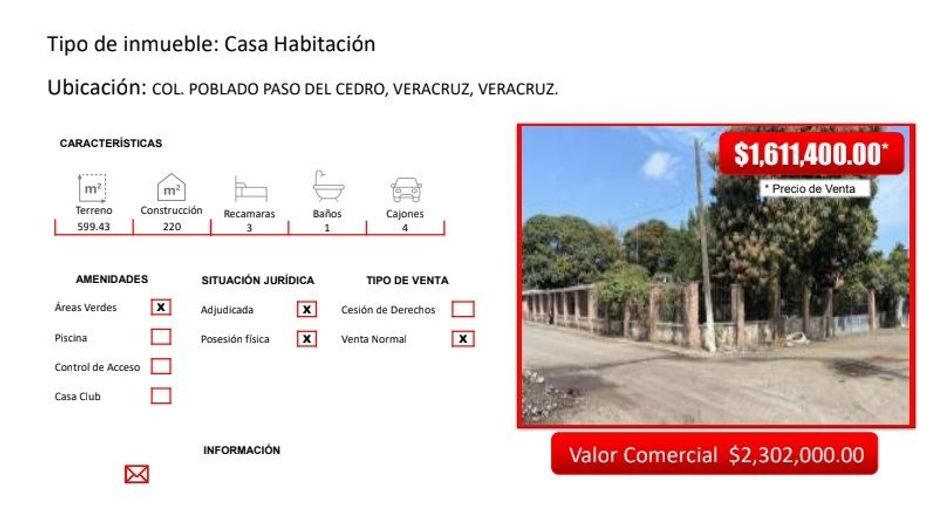 Tipo de inmueble: Casa Habitación

Ubicación: COL. POBLADO PASO DEL CEDRO, VERACRUZ, VERACRUZ.

CARACTERÍSTICAS

m²
Terreno
599.43

m²
Construcción
220

Recamaras
3

Baños
1

Cajones
4

AMENIDADES

Áreas Verdes ☑

Piscina ☐

Control de Acceso ☐

Casa Club ☐

SITUACIÓN JURÍDICA

Adjudicada ☑

Posesión física ☑

TIPO DE VENTA

Cesión de Derechos ☐

Venta Normal ☑

INFORMACIÓN

$1,611,400.00*

* Precio de Venta

Valor Comercial $2,302,000.00